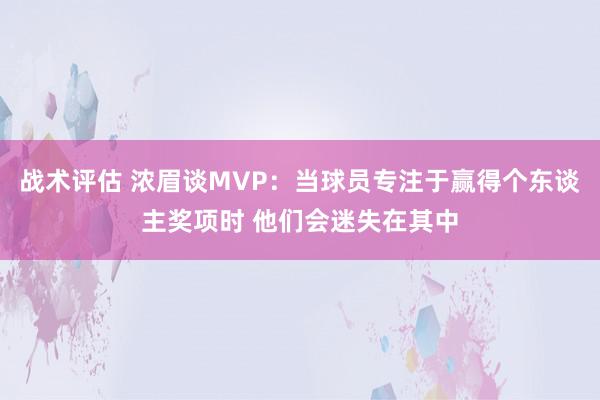 战术评估 浓眉谈MVP：当球员专注于赢得个东谈主奖项时 他们会迷失在其中